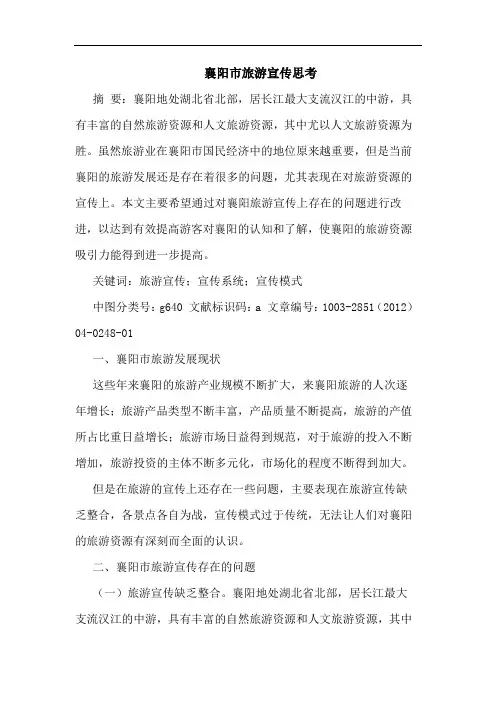 襄阳市旅游宣传思考

摘 要：襄阳地处湖北省北部，居长江最大支流汉江的中游，具有丰富的自然旅游资源和人文旅游资源，其中尤以人文旅游资源为胜。虽然旅游业在襄阳市国民经济中的地位原来越重要，但是当前襄阳的旅游发展还是存在着很多的问题，尤其表现在对旅游资源的宣传上。本文主要希望通过对襄阳旅游宣传上存在的问题进行改进，以达到有效提高游客对襄阳的认知和了解，使襄阳的旅游资源吸引力能得到进一步提高。

关键词：旅游宣传；宣传系统；宣传模式

中图分类号：g640 文献标识码：a 文章编号：1003-2851（2012）04-0248-01

一、襄阳市旅游发展现状

这些年来襄阳的旅游产业规模不断扩大，来襄阳旅游的人次逐年增长；旅游产品类型不断丰富，产品质量不断提高，旅游的产值所占比重日益增长；旅游市场日益得到规范，对于旅游的投入不断增加，旅游投资的主体不断多元化，市场化的程度不断得到加大。

但是在旅游的宣传上还存在一些问题，主要表现在旅游宣传缺乏整合，各景点各自为战，宣传模式过于传统，无法让人们对襄阳的旅游资源有深刻而全面的认识。

二、襄阳市旅游宣传存在的问题

（一）旅游宣传缺乏整合。襄阳地处湖北省北部，居长江最大支流汉江的中游，具有丰富的自然旅游资源和人文旅游资源，其中